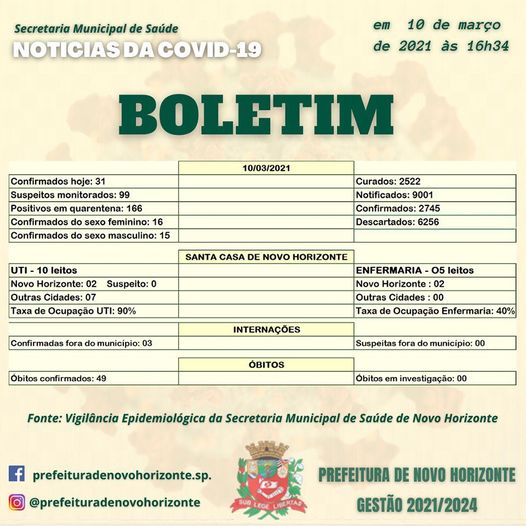 Secretaria Municipal de Saúde
NOTICIAS DA COVID-19

em 10 de março de 2021 às 16h34

BOLETIM

| | 10/03/2021 | |
|---|---|---|
| Confirmados hoje: 31 | | Curados: 2522 |
| Suspeitos monitorados: 99 | | Notificados: 9001 |
| Positivos em quarentena: 166 | | Confirmados: 2745 |
| Confirmados do sexo feminino: 16 | | Descartados: 6256 |
| Confirmados do sexo masculino: 15 | | |

| | SANTA CASA DE NOVO HORIZONTE | |
|---|---|---|
| UTI - 10 leitos | | ENFERMARIA - O5 leitos |
| Novo Horizonte: 02 Suspeito: 0 | | Novo Horizonte : 02 |
| Outras Cidades: 07 | | Outras Cidades : 00 |
| Taxa de Ocupação UTI: 90% | | Taxa de Ocupação Enfermaria: 40% |

| | INTERNAÇÕES | |
|---|---|---|
| Confirmadas fora do município: 03 | | Suspeitas fora do município: 00 |

| | ÓBITOS | |
|---|---|---|
| Óbitos confirmados: 49 | | Óbitos em investigação: 00 |

Fonte: Vigilância Epidemiológica da Secretaria Municipal de Saúde de Novo Horizonte

prefeituradenovohorizonte.sp.
@prefeituradenovohorizonte

SUB LEGE LIBERTAS

PREFEITURA DE NOVO HORIZONTE
GESTÃO 2021/2024